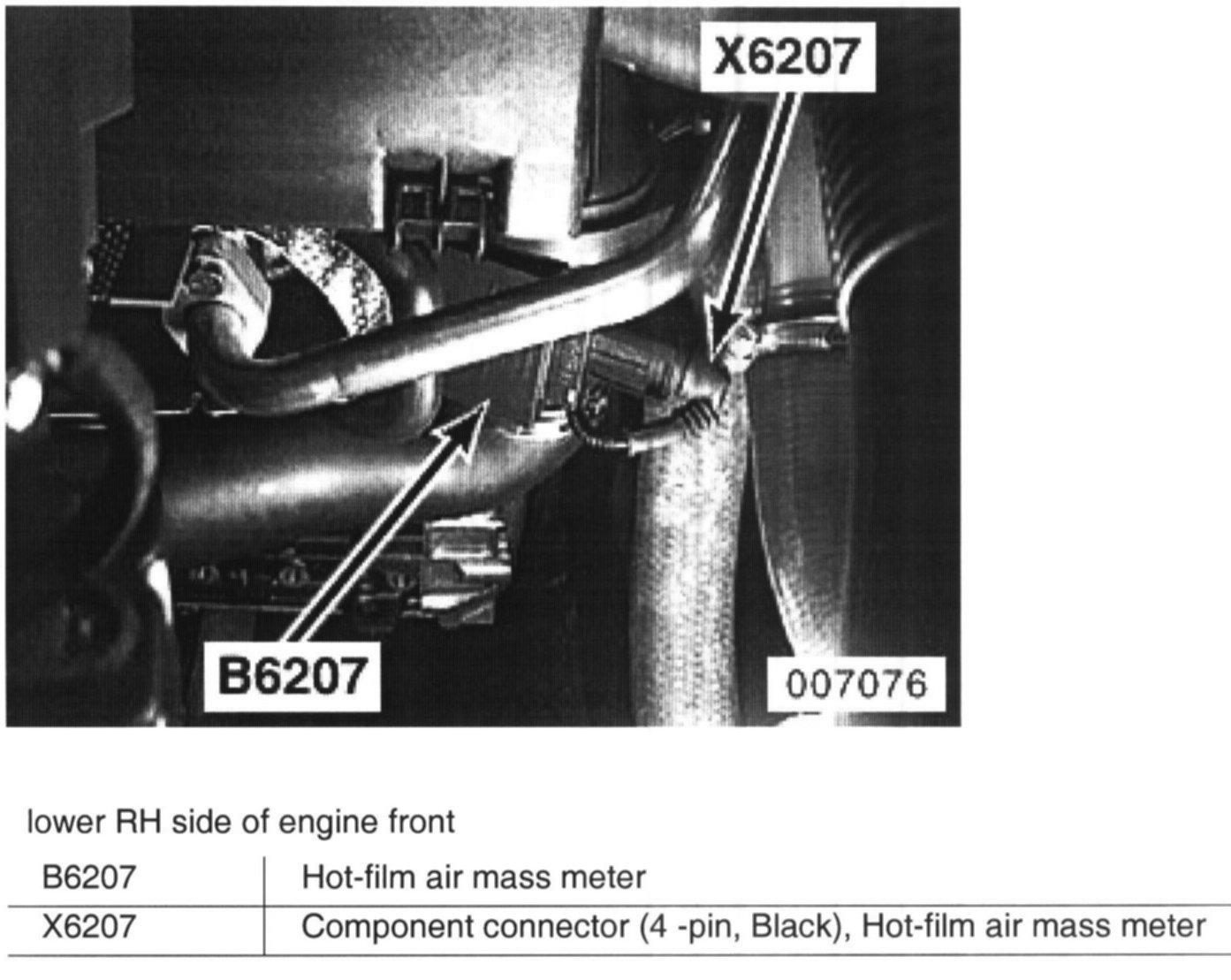 X6207

B6207

007076

lower RH side of engine front

| B6207 | Hot-film air mass meter |
|---|---|
| X6207 | Component connector (4 -pin, Black), Hot-film air mass meter |